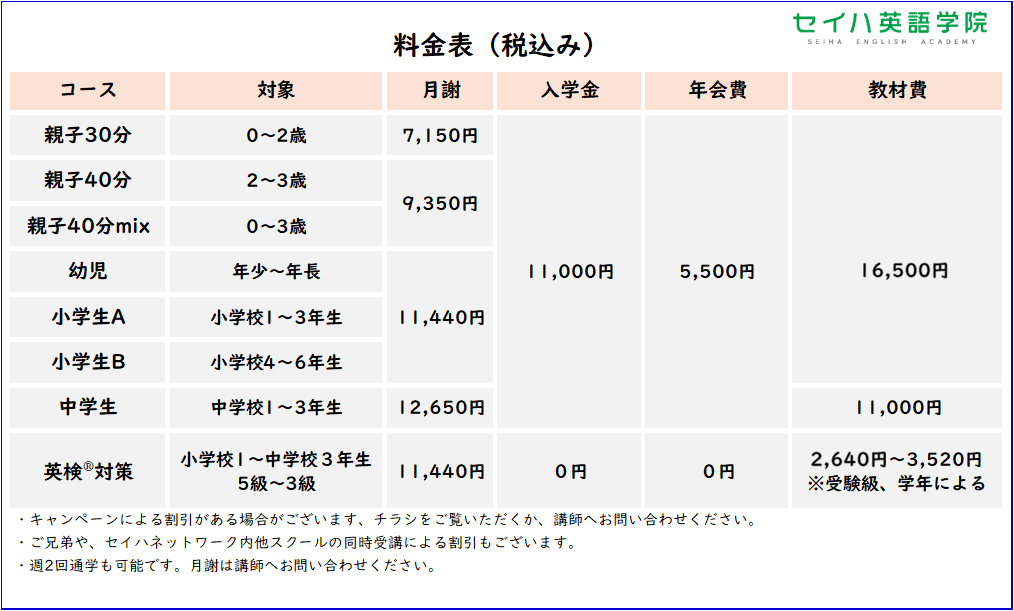 セイハ英語学院
SEIHA ENGLISH ACADEMY

料金表（税込み）

| コース | 対象 | 月謝 | 入学金 | 年会費 | 教材費 |
|---|---|---|---|---|---|
| 親子30分 | 0～2歳 | 7,150円 | 11,000円 | 5,500円 | 16,500円 |
| 親子40分 | 2～3歳 | 9,350円 | | | |
| 親子40分mix | 0～3歳 | | | | |
| 幼児 | 年少～年長 | 11,440円 | | | |
| 小学生A | 小学校1～3年生 | | | | |
| 小学生B | 小学校4～6年生 | | | | |
| 中学生 | 中学校1～3年生 | 12,650円 | | | 11,000円 |
| 英検®対策 | 小学校1～中学校3年生 5級～3級 | 11,440円 | 0円 | 0円 | 2,640円～3,520円 ※受験級、学年による |

・キャンペーンによる割引がある場合がございます、チラシをご覧いただくか、講師へお問い合わせください。
・ご兄弟や、セイハネットワーク内他スクールの同時受講による割引もございます。
・週2回通学も可能です。月謝は講師へお問い合わせください。